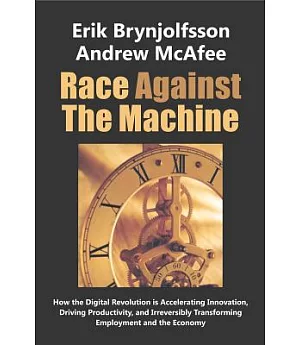 Erik Brynjolfsson
Andrew McAfee

Race Against The Machine

XI XII I
X
IX

50 60 10

How the Digital Revolution is Accelerating Innovation, Driving Productivity, and Irreversibly Transforming Employment and the Economy